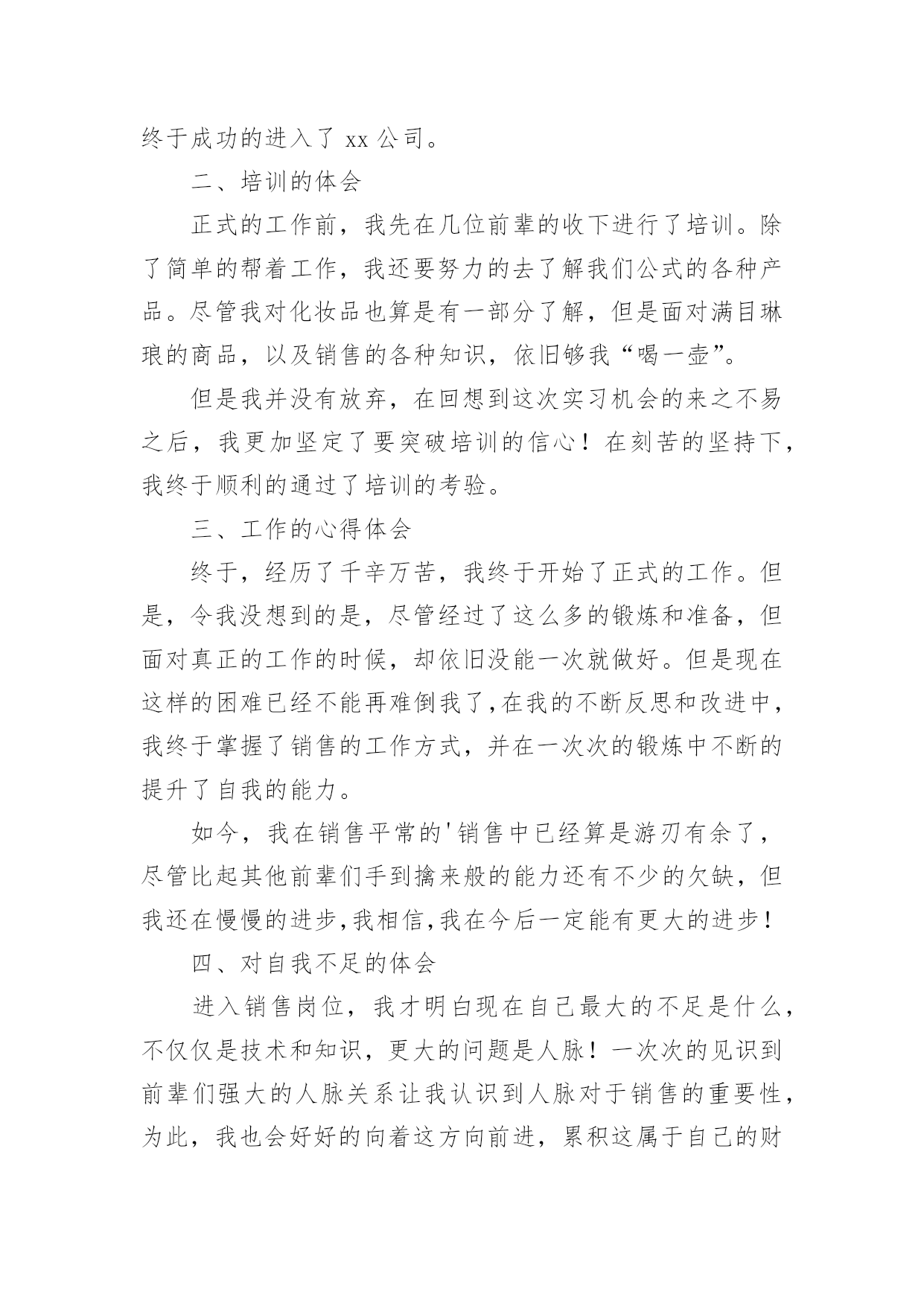 终于成功的进入了 xx 公司。

二、培训的体会

正式的工作前，我先在几位前辈的收下进行了培训。除了简单的帮着工作，我还要努力的去了解我们公式的各种产品。尽管我对化妆品也算是有一部分了解，但是面对满目琳琅的商品，以及销售的各种知识，依旧够我“喝一壶”。

但是我并没有放弃，在回想到这次实习机会的来之不易之后，我更加坚定了要突破培训的信心！在刻苦的坚持下，我终于顺利的通过了培训的考验。

三、工作的心得体会

终于，经历了千辛万苦，我终于开始了正式的工作。但是，令我没想到的是，尽管经过了这么多的锻炼和准备，但面对真正的工作的时候，却依旧没能一次就做好。但是现在这样的困难已经不能再难倒我了,在我的不断反思和改进中，我终于掌握了销售的工作方式，并在一次次的锻炼中不断的提升了自我的能力。

如今，我在销售平常的'销售中已经算是游刃有余了，尽管比起其他前辈们手到擒来般的能力还有不少的欠缺，但我还在慢慢的进步,我相信,我在今后一定能有更大的进步！

四、对自我不足的体会

进入销售岗位，我才明白现在自己最大的不足是什么，不仅仅是技术和知识，更大的问题是人脉！一次次的见识到前辈们强大的人脉关系让我认识到人脉对于销售的重要性，为此，我也会好好的向着这方向前进，累积这属于自己的财